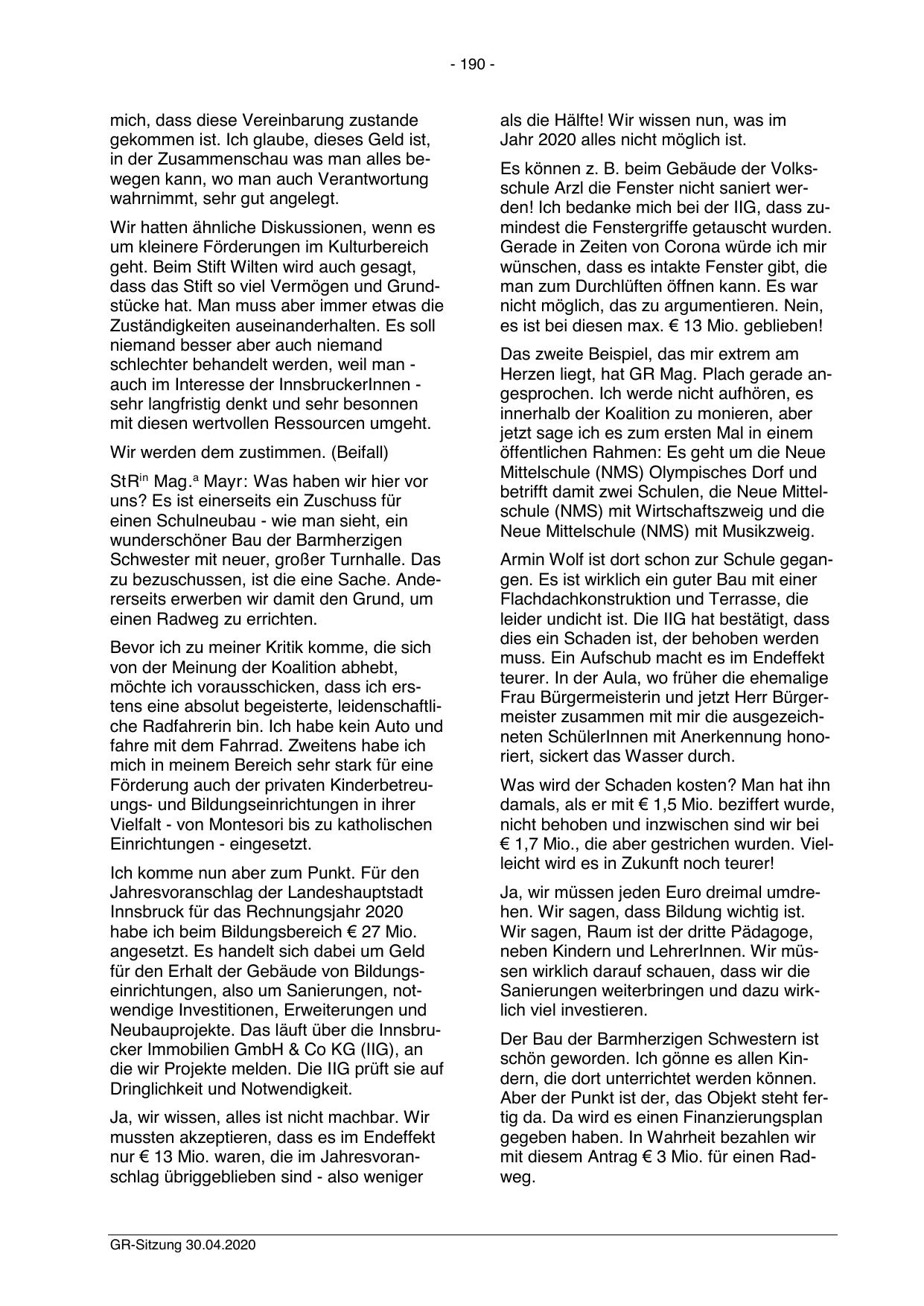 - 190 -

mich, dass diese Vereinbarung zustande gekommen ist. Ich glaube, dieses Geld ist, in der Zusammenschau was man alles bewegen kann, wo man auch Verantwortung wahrnimmt, sehr gut angelegt.

Wir hatten ähnliche Diskussionen, wenn es um kleinere Förderungen im Kulturbereich geht. Beim Stift Wilten wird auch gesagt, dass das Stift so viel Vermögen und Grundstücke hat. Man muss aber immer etwas die Zuständigkeiten auseinanderhalten. Es soll niemand besser aber auch niemand schlechter behandelt werden, weil man - auch im Interesse der InnsbruckerInnen - sehr langfristig denkt und sehr besonnen mit diesen wertvollen Ressourcen umgeht.

Wir werden dem zustimmen. (Beifall)

StR$^{in}$ Mag.$^{a}$ Mayr: Was haben wir hier vor uns? Es ist einerseits ein Zuschuss für einen Schulneubau - wie man sieht, ein wunderschöner Bau der Barmherzigen Schwester mit neuer, großer Turnhalle. Das zu bezuschussen, ist die eine Sache. Andererseits erwerben wir damit den Grund, um einen Radweg zu errichten.

Bevor ich zu meiner Kritik komme, die sich von der Meinung der Koalition abhebt, möchte ich vorausschicken, dass ich erstens eine absolut begeisterte, leidenschaftliche Radfahrerin bin. Ich habe kein Auto und fahre mit dem Fahrrad. Zweitens habe ich mich in meinem Bereich sehr stark für eine Förderung auch der privaten Kinderbetreuungs- und Bildungseinrichtungen in ihrer Vielfalt - von Montesori bis zu katholischen Einrichtungen - eingesetzt.

Ich komme nun aber zum Punkt. Für den Jahresvoranschlag der Landeshauptstadt Innsbruck für das Rechnungsjahr 2020 habe ich beim Bildungsbereich € 27 Mio. angesetzt. Es handelt sich dabei um Geld für den Erhalt der Gebäude von Bildungseinrichtungen, also um Sanierungen, notwendige Investitionen, Erweiterungen und Neubauprojekte. Das läuft über die Innsbrucker Immobilien GmbH & Co KG (IIG), an die wir Projekte melden. Die IIG prüft sie auf Dringlichkeit und Notwendigkeit.

Ja, wir wissen, alles ist nicht machbar. Wir mussten akzeptieren, dass es im Endeffekt nur € 13 Mio. waren, die im Jahresvoranschlag übriggeblieben sind - also weniger als die Hälfte! Wir wissen nun, was im Jahr 2020 alles nicht möglich ist.

Es können z. B. beim Gebäude der Volksschule Arzl die Fenster nicht saniert werden! Ich bedanke mich bei der IIG, dass zumindest die Fenstergriffe getauscht wurden. Gerade in Zeiten von Corona würde ich mir wünschen, dass es intakte Fenster gibt, die man zum Durchlüften öffnen kann. Es war nicht möglich, das zu argumentieren. Nein, es ist bei diesen max. € 13 Mio. geblieben!

Das zweite Beispiel, das mir extrem am Herzen liegt, hat GR Mag. Plach gerade angesprochen. Ich werde nicht aufhören, es innerhalb der Koalition zu monieren, aber jetzt sage ich es zum ersten Mal in einem öffentlichen Rahmen: Es geht um die Neue Mittelschule (NMS) Olympisches Dorf und betrifft damit zwei Schulen, die Neue Mittelschule (NMS) mit Wirtschaftszweig und die Neue Mittelschule (NMS) mit Musikzweig.

Armin Wolf ist dort schon zur Schule gegangen. Es ist wirklich ein guter Bau mit einer Flachdachkonstruktion und Terrasse, die leider undicht ist. Die IIG hat bestätigt, dass dies ein Schaden ist, der behoben werden muss. Ein Aufschub macht es im Endeffekt teurer. In der Aula, wo früher die ehemalige Frau Bürgermeisterin und jetzt Herr Bürgermeister zusammen mit mir die ausgezeichneten SchülerInnen mit Anerkennung honoriert, sickert das Wasser durch.

Was wird der Schaden kosten? Man hat ihn damals, als er mit € 1,5 Mio. beziffert wurde, nicht behoben und inzwischen sind wir bei € 1,7 Mio., die aber gestrichen wurden. Vielleicht wird es in Zukunft noch teurer!

Ja, wir müssen jeden Euro dreimal umdrehen. Wir sagen, dass Bildung wichtig ist. Wir sagen, Raum ist der dritte Pädagoge, neben Kindern und LehrerInnen. Wir müssen wirklich darauf schauen, dass wir die Sanierungen weiterbringen und dazu wirklich viel investieren.

Der Bau der Barmherzigen Schwestern ist schön geworden. Ich gönne es allen Kindern, die dort unterrichtet werden können. Aber der Punkt ist der, das Objekt steht fertig da. Da wird es einen Finanzierungsplan gegeben haben. In Wahrheit bezahlen wir mit diesem Antrag € 3 Mio. für einen Radweg.

GR-Sitzung 30.04.2020